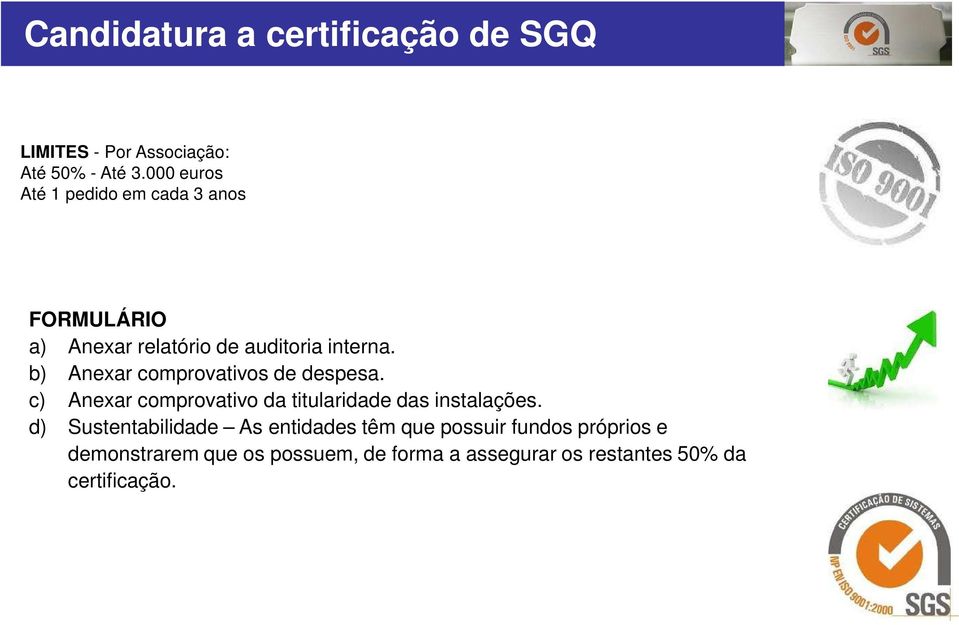 Candidatura a certificação de SGQ

SGS

LIMITES - Por Associação:
Até 50% - Até 3.000 euros
Até 1 pedido em cada 3 anos

ISO 9001

FORMULÁRIO
a) Anexar relatório de auditoria interna.
b) Anexar comprovativos de despesa.
c) Anexar comprovativo da titularidade das instalações.
d) Sustentabilidade – As entidades têm que possuir fundos próprios e demonstrarem que os possuem, de forma a assegurar os restantes 50% da certificação.

CERTIFICAÇÃO DE SISTEMAS
NP EN ISO 9001:2000
SGS